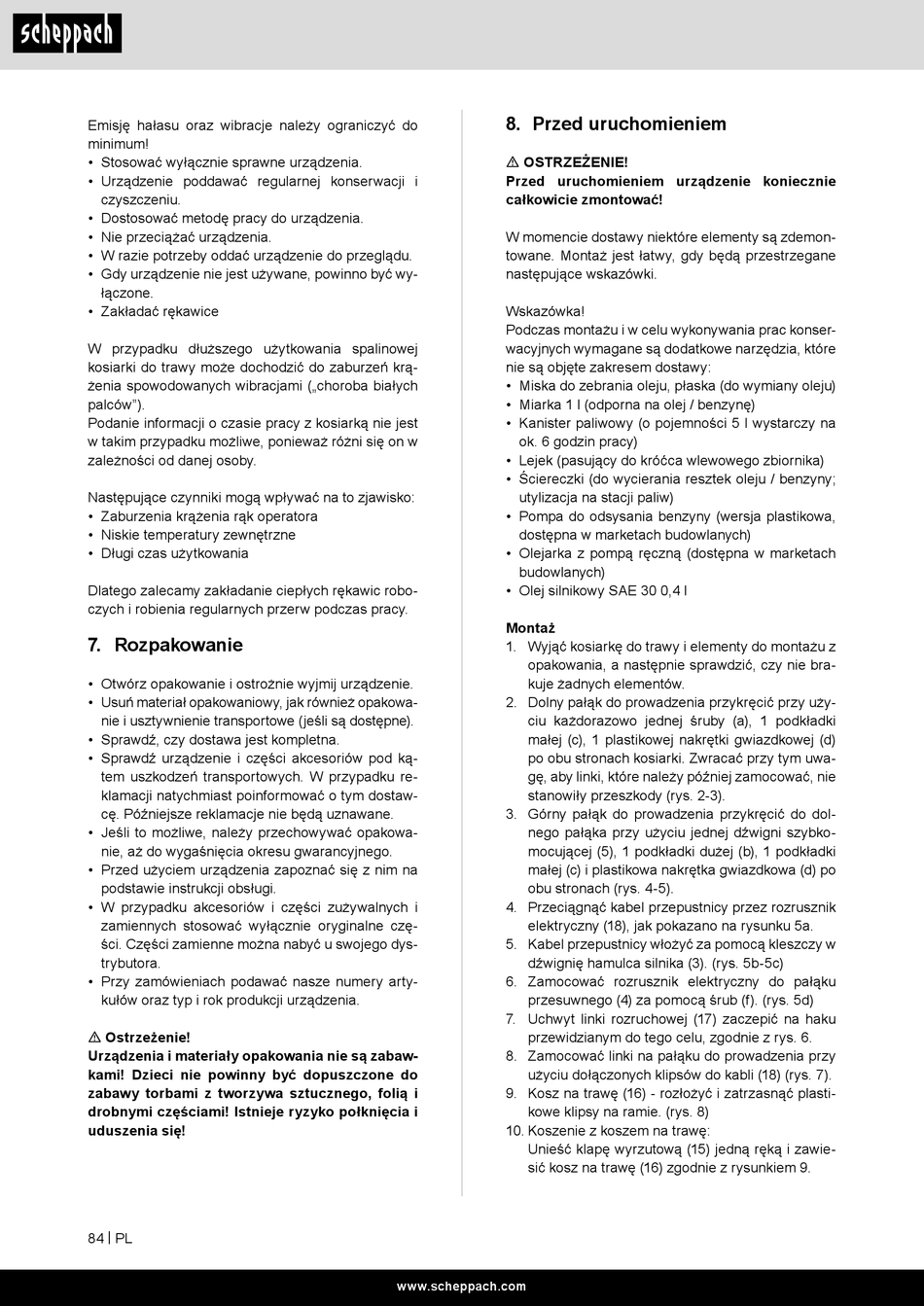 scheppach

Emisję hałasu oraz wibracje należy ograniczyć do minimum!
• Stosować wyłącznie sprawne urządzenia.
• Urządzenie poddawać regularnej konserwacji i czyszczeniu.
• Dostosować metodę pracy do urządzenia.
• Nie przeciążać urządzenia.
• W razie potrzeby oddać urządzenie do przeglądu.
• Gdy urządzenie nie jest używane, powinno być wyłączone.
• Zakładać rękawice

W przypadku dłuższego użytkowania spalinowej kosiarki do trawy może dochodzić do zaburzeń krążenia spowodowanych wibracjami („choroba białych palców").
Podanie informacji o czasie pracy z kosiarką nie jest w takim przypadku możliwe, ponieważ różni się on w zależności od danej osoby.

Następujące czynniki mogą wpływać na to zjawisko:
• Zaburzenia krążenia rąk operatora
• Niskie temperatury zewnętrzne
• Długi czas użytkowania

Dlatego zalecamy zakładanie ciepłych rękawic roboczych i robienia regularnych przerw podczas pracy.

7. Rozpakowanie

• Otwórz opakowanie i ostrożnie wyjmij urządzenie.
• Usuń materiał opakowaniowy, jak również opakowanie i usztywnienie transportowe (jeśli są dostępne).
• Sprawdź, czy dostawa jest kompletna.
• Sprawdź urządzenie i części akcesoriów pod kątem uszkodzeń transportowych. W przypadku reklamacji natychmiast poinformować o tym dostawcę. Późniejsze reklamacje nie będą uznawane.
• Jeśli to możliwe, należy przechowywać opakowanie, aż do wygaśnięcia okresu gwarancyjnego.
• Przed użyciem urządzenia zapoznać się z nim na podstawie instrukcji obsługi.
• W przypadku akcesoriów i części zużywalnych i zamiennych stosować wyłącznie oryginalne części. Części zamienne można nabyć u swojego dystrybutora.
• Przy zamówieniach podawać nasze numery artykułów oraz typ i rok produkcji urządzenia.

⚠ Ostrzeżenie!
Urządzenia i materiały opakowania nie są zabawkami! Dzieci nie powinny być dopuszczone do zabawy torbami z tworzywa sztucznego, folią i drobnymi częściami! Istnieje ryzyko połknięcia i uduszenia się!

8. Przed uruchomieniem

⚠ OSTRZEŻENIE!
Przed uruchomieniem urządzenie koniecznie całkowicie zmontować!

W momencie dostawy niektóre elementy są zdemontowane. Montaż jest łatwy, gdy będą przestrzegane następujące wskazówki.

Wskazówka!
Podczas montażu i w celu wykonywania prac konserwacyjnych wymagane są dodatkowe narzędzia, które nie są objęte zakresem dostawy:
• Miska do zebrania oleju, płaska (do wymiany oleju)
• Miarka 1 l (odporna na olej / benzynę)
• Kanister paliwowy (o pojemności 5 l wystarczy na ok. 6 godzin pracy)
• Lejek (pasujący do króćca wlewowego zbiornika)
• Ściereczki (do wycierania resztek oleju / benzyny; utylizacja na stacji paliw)
• Pompa do odsysania benzyny (wersja plastikowa, dostępna w marketach budowlanych)
• Olejarka z pompą ręczną (dostępna w marketach budowlanych)
• Olej silnikowy SAE 30 0,4 l

Montaż
1. Wyjąć kosiarkę do trawy i elementy do montażu z opakowania, a następnie sprawdzić, czy nie brakuje żadnych elementów.
2. Dolny pałąk do prowadzenia przykręcić przy użyciu każdorazowo jednej śruby (a), 1 podkładki małej (c), 1 plastikowej nakrętki gwiazdkowej (d) po obu stronach kosiarki. Zwracać przy tym uwagę, aby linki, które należy później zamocować, nie stanowiły przeszkody (rys. 2-3).
3. Górny pałąk do prowadzenia przykręcić do dolnego pałąka przy użyciu jednej dźwigni szybkomocującej (5), 1 podkładki dużej (b), 1 podkładki małej (c) i plastikowa nakrętka gwiazdkowa (d) po obu stronach (rys. 4-5).
4. Przeciągnąć kabel przepustnicy przez rozrusznik elektryczny (18), jak pokazano na rysunku 5a.
5. Kabel przepustnicy włożyć za pomocą kleszczy w dźwignię hamulca silnika (3). (rys. 5b-5c)
6. Zamocować rozrusznik elektryczny do pałąku przesuwnego (4) za pomocą śrub (f). (rys. 5d)
7. Uchwyt linki rozruchowej (17) zaczepić na haku przewidzianym do tego celu, zgodnie z rys. 6.
8. Zamocować linki na pałąku do prowadzenia przy użyciu dołączonych klipsów do kabli (18) (rys. 7).
9. Kosz na trawę (16) - rozłożyć i zatrzasnąć plastikowe klipsy na ramie. (rys. 8)
10. Koszenie z koszem na trawę:
Unieść klapę wyrzutową (15) jedną ręką i zawiesić kosz na trawę (16) zgodnie z rysunkiem 9.

84 | PL

www.scheppach.com